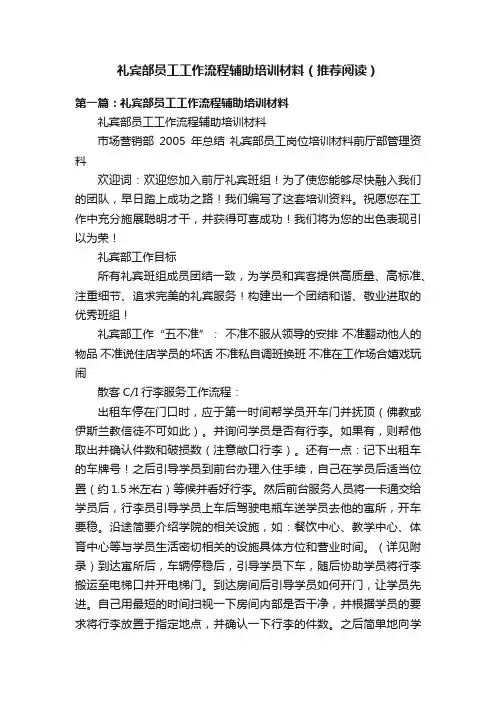 礼宾部员工工作流程辅助培训材料（推荐阅读）

第一篇：礼宾部员工工作流程辅助培训材料

礼宾部员工工作流程辅助培训材料

市场营销部 2005 年总结 礼宾部员工岗位培训材料前厅部管理资料

欢迎词：欢迎您加入前厅礼宾班组！为了使您能够尽快融入我们的团队，早日踏上成功之路！我们编写了这套培训资料。祝愿您在工作中充分施展聪明才干，并获得可喜成功！我们将为您的出色表现引以为荣！

礼宾部工作目标

所有礼宾班组成员团结一致，为学员和宾客提供高质量、高标准、注重细节、追求完美的礼宾服务！构建出一个团结和谐、敬业进取的优秀班组！

礼宾部工作“五不准”： 不准不服从领导的安排 不准翻动他人的物品 不准说住店学员的坏话 不准私自调班换班 不准在工作场合嬉戏玩闹

散客 C/I 行李服务工作流程：

出租车停在门口时，应于第一时间帮学员开车门并抚顶（佛教或伊斯兰教信徒不可如此）。并询问学员是否有行李。如果有，则帮他取出并确认件数和破损数（注意敞口行李）。还有一点：记下出租车的车牌号！之后引导学员到前台办理入住手续，自己在学员后适当位置（约 1.5 米左右）等候并看好行李。然后前台服务人员将一卡通交给学员后，行李员引导学员上车后驾驶电瓶车送学员去他的寓所，开车要稳。沿途简要介绍学院的相关设施，如：餐饮中心、教学中心、体育中心等与学员生活密切相关的设施具体方位和营业时间。（详见附录）到达寓所后，车辆停稳后，引导学员下车，随后协助学员将行李搬运至电梯口并开电梯门。到达房间后引导学员如何开门，让学员先进。自己用最短的时间扫视一下房间内部是否干净，并根据学员的要求将行李放置于指定地点，并确认一下行李的件数。之后简单地向学